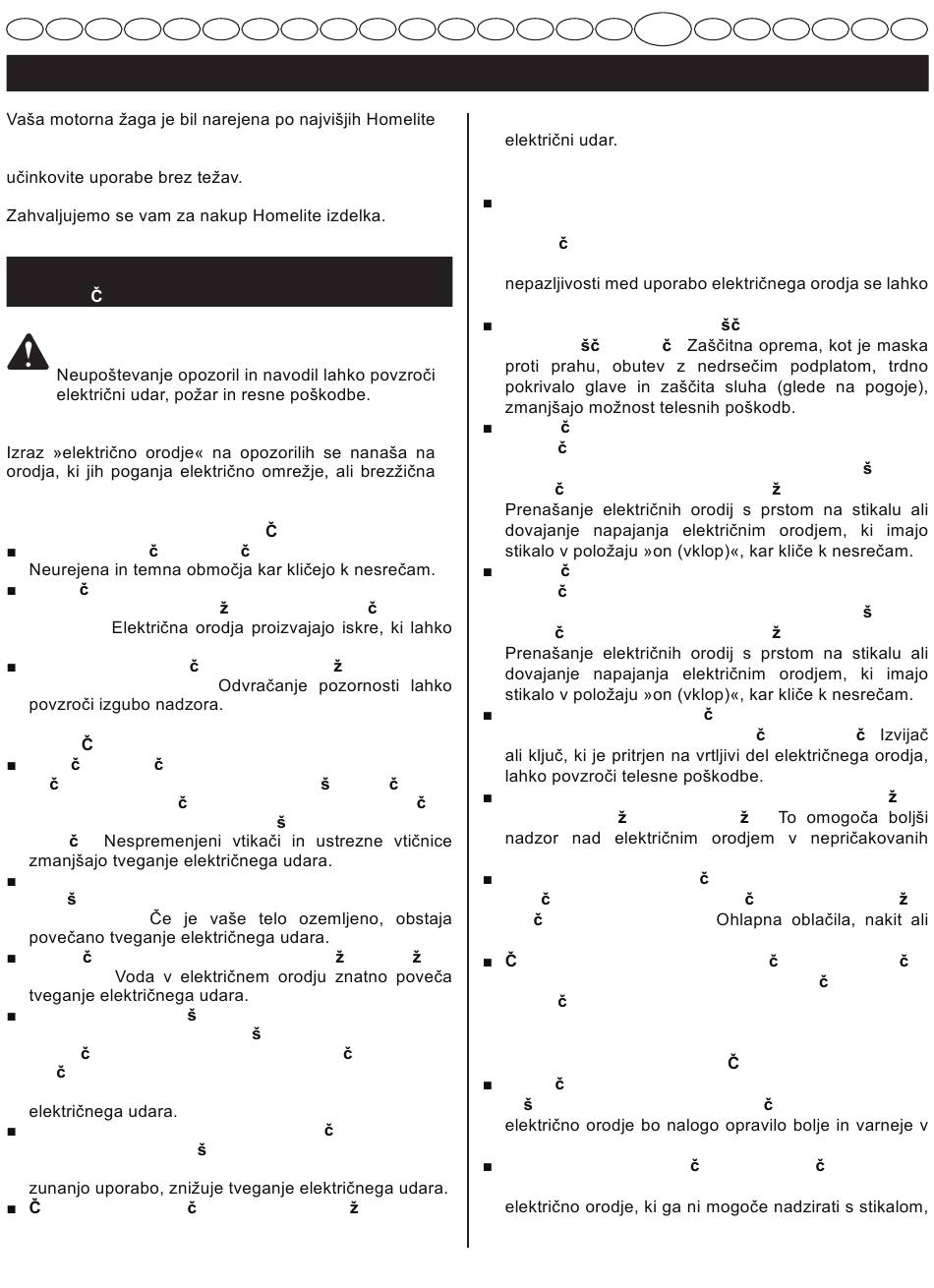 Vaša motorna žaga je bil narejena po najvišjih Homelite

učinkovite uporabe brez težav.

Zahvaljujemo se vam za nakup Homelite izdelka.

Č

Neupoštevanje opozoril in navodil lahko povzroči električni udar, požar in resne poškodbe.

Izraz »električno orodje« na opozorilih se nanaša na orodja, ki jih poganja električno omrežje, ali brezžična

Č

■ č č
Neurejena in temna območja kar kličejo k nesrečam.
■ č
ž č
Električna orodja proizvajajo iskre, ki lahko

■ č ž
Odvračanje pozornosti lahko povzroči izgubo nadzora.

Č
■ č č
č š č
č č
š
č Nespremenjeni vtikači in ustrezne vtičnice zmanjšajo tveganje električnega udara.
■
š
Če je vaše telo ozemljeno, obstaja povečano tveganje električnega udara.
■ č ž ž
Voda v električnem orodju znatno poveča tveganje električnega udara.
■ š
š
č č
č

električnega udara.
■ č
š

zunanjo uporabo, znižuje tveganje električnega udara.
■ Č č ž

električni udar.

■

č

nepazljivosti med uporabo električnega orodja se lahko

■ šč
šč č Zaščitna oprema, kot je maska proti prahu, obutev z nedrsečim podplatom, trdno pokrivalo glave in zaščita sluha (glede na pogoje), zmanjšajo možnost telesnih poškodb.
■ č
č
š
č ž
Prenašanje električnih orodij s prstom na stikalu ali dovajanje napajanja električnim orodjem, ki imajo stikalo v položaju »on (vklop)«, kar kliče k nesrečam.
■ č
č
š
č ž
Prenašanje električnih orodij s prstom na stikalu ali dovajanje napajanja električnim orodjem, ki imajo stikalo v položaju »on (vklop)«, kar kliče k nesrečam.
■ č
č č Izvijač ali ključ, ki je pritrjen na vrtljivi del električnega orodja, lahko povzroči telesne poškodbe.
■ ž
ž ž To omogoča boljši nadzor nad električnim orodjem v nepričakovanih

■ č
č č ž
č Ohlapna oblačila, nakit ali

■ Č č č
č
č

Č
■ č
š č
električno orodje bo nalogo opravilo bolje in varneje v

■ č č

električno orodje, ki ga ni mogoče nadzirati s stikalom,